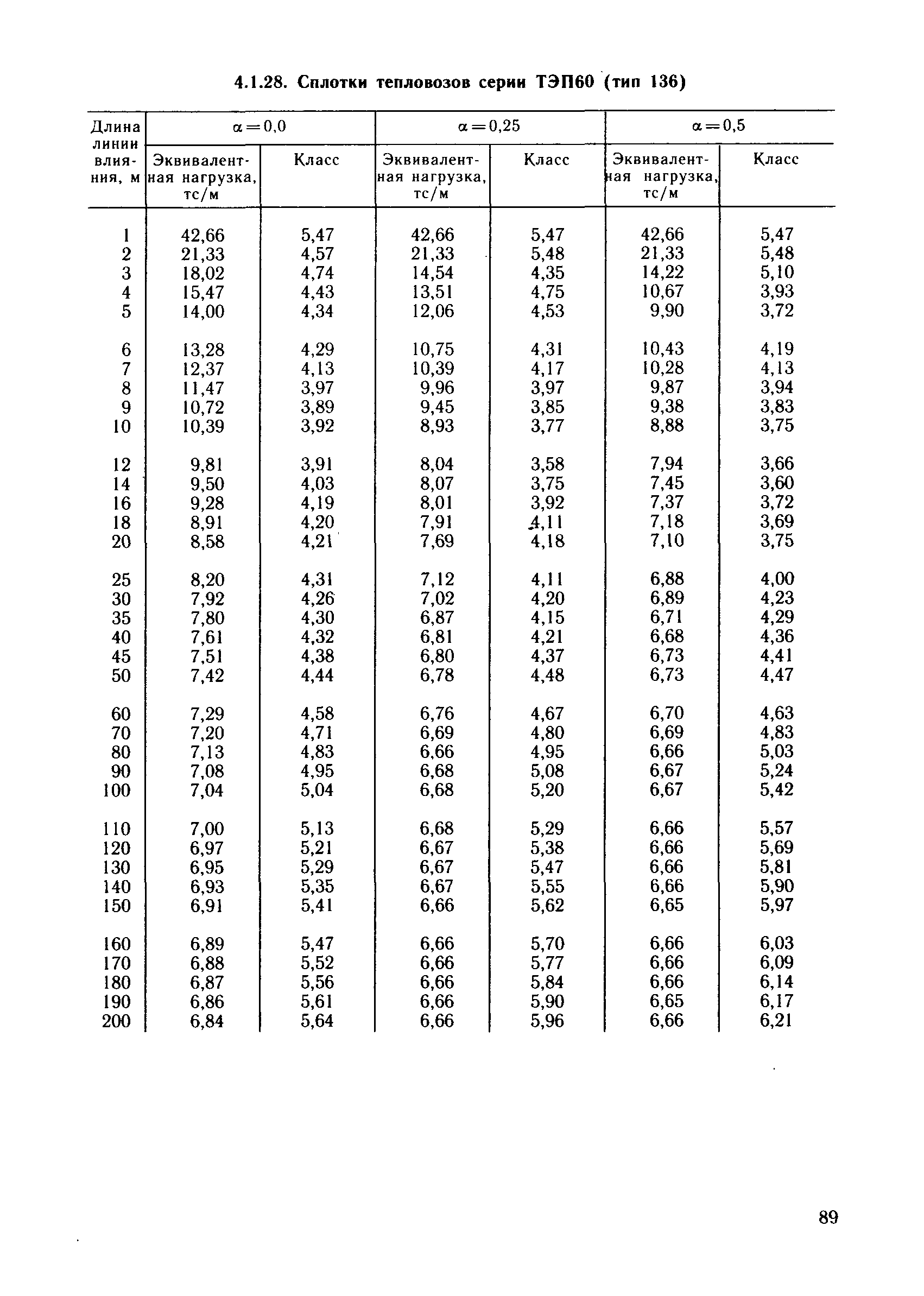 4.1.28. Сплотки тепловозов серии ТЭП60 (тип 136)

| Длина линии влияния, м | $\alpha=0,0$ Эквивалентная нагрузка, тс/м | $\alpha=0,0$ Класс | $\alpha=0,25$ Эквивалентная нагрузка, тс/м | $\alpha=0,25$ Класс | $\alpha=0,5$ Эквивалентная нагрузка, тс/м | $\alpha=0,5$ Класс |
|---|---|---|---|---|---|---|
| 1 | 42,66 | 5,47 | 42,66 | 5,47 | 42,66 | 5,47 |
| 2 | 21,33 | 4,57 | 21,33 | 5,48 | 21,33 | 5,48 |
| 3 | 18,02 | 4,74 | 14,54 | 4,35 | 14,22 | 5,10 |
| 4 | 15,47 | 4,43 | 13,51 | 4,75 | 10,67 | 3,93 |
| 5 | 14,00 | 4,34 | 12,06 | 4,53 | 9,90 | 3,72 |
| 6 | 13,28 | 4,29 | 10,75 | 4,31 | 10,43 | 4,19 |
| 7 | 12,37 | 4,13 | 10,39 | 4,17 | 10,28 | 4,13 |
| 8 | 11,47 | 3,97 | 9,96 | 3,97 | 9,87 | 3,94 |
| 9 | 10,72 | 3,89 | 9,45 | 3,85 | 9,38 | 3,83 |
| 10 | 10,39 | 3,92 | 8,93 | 3,77 | 8,88 | 3,75 |
| 12 | 9,81 | 3,91 | 8,04 | 3,58 | 7,94 | 3,66 |
| 14 | 9,50 | 4,03 | 8,07 | 3,75 | 7,45 | 3,60 |
| 16 | 9,28 | 4,19 | 8,01 | 3,92 | 7,37 | 3,72 |
| 18 | 8,91 | 4,20 | 7,91 | 4,11 | 7,18 | 3,69 |
| 20 | 8,58 | 4,21 | 7,69 | 4,18 | 7,10 | 3,75 |
| 25 | 8,20 | 4,31 | 7,12 | 4,11 | 6,88 | 4,00 |
| 30 | 7,92 | 4,26 | 7,02 | 4,20 | 6,89 | 4,23 |
| 35 | 7,80 | 4,30 | 6,87 | 4,15 | 6,71 | 4,29 |
| 40 | 7,61 | 4,32 | 6,81 | 4,21 | 6,68 | 4,36 |
| 45 | 7,51 | 4,38 | 6,80 | 4,37 | 6,73 | 4,41 |
| 50 | 7,42 | 4,44 | 6,78 | 4,48 | 6,73 | 4,47 |
| 60 | 7,29 | 4,58 | 6,76 | 4,67 | 6,70 | 4,63 |
| 70 | 7,20 | 4,71 | 6,69 | 4,80 | 6,69 | 4,83 |
| 80 | 7,13 | 4,83 | 6,66 | 4,95 | 6,66 | 5,03 |
| 90 | 7,08 | 4,95 | 6,68 | 5,08 | 6,67 | 5,24 |
| 100 | 7,04 | 5,04 | 6,68 | 5,20 | 6,67 | 5,42 |
| 110 | 7,00 | 5,13 | 6,68 | 5,29 | 6,66 | 5,57 |
| 120 | 6,97 | 5,21 | 6,67 | 5,38 | 6,66 | 5,69 |
| 130 | 6,95 | 5,29 | 6,67 | 5,47 | 6,66 | 5,81 |
| 140 | 6,93 | 5,35 | 6,67 | 5,55 | 6,66 | 5,90 |
| 150 | 6,91 | 5,41 | 6,66 | 5,62 | 6,65 | 5,97 |
| 160 | 6,89 | 5,47 | 6,66 | 5,70 | 6,66 | 6,03 |
| 170 | 6,88 | 5,52 | 6,66 | 5,77 | 6,66 | 6,09 |
| 180 | 6,87 | 5,56 | 6,66 | 5,84 | 6,66 | 6,14 |
| 190 | 6,86 | 5,61 | 6,66 | 5,90 | 6,65 | 6,17 |
| 200 | 6,84 | 5,64 | 6,66 | 5,96 | 6,66 | 6,21 |

89